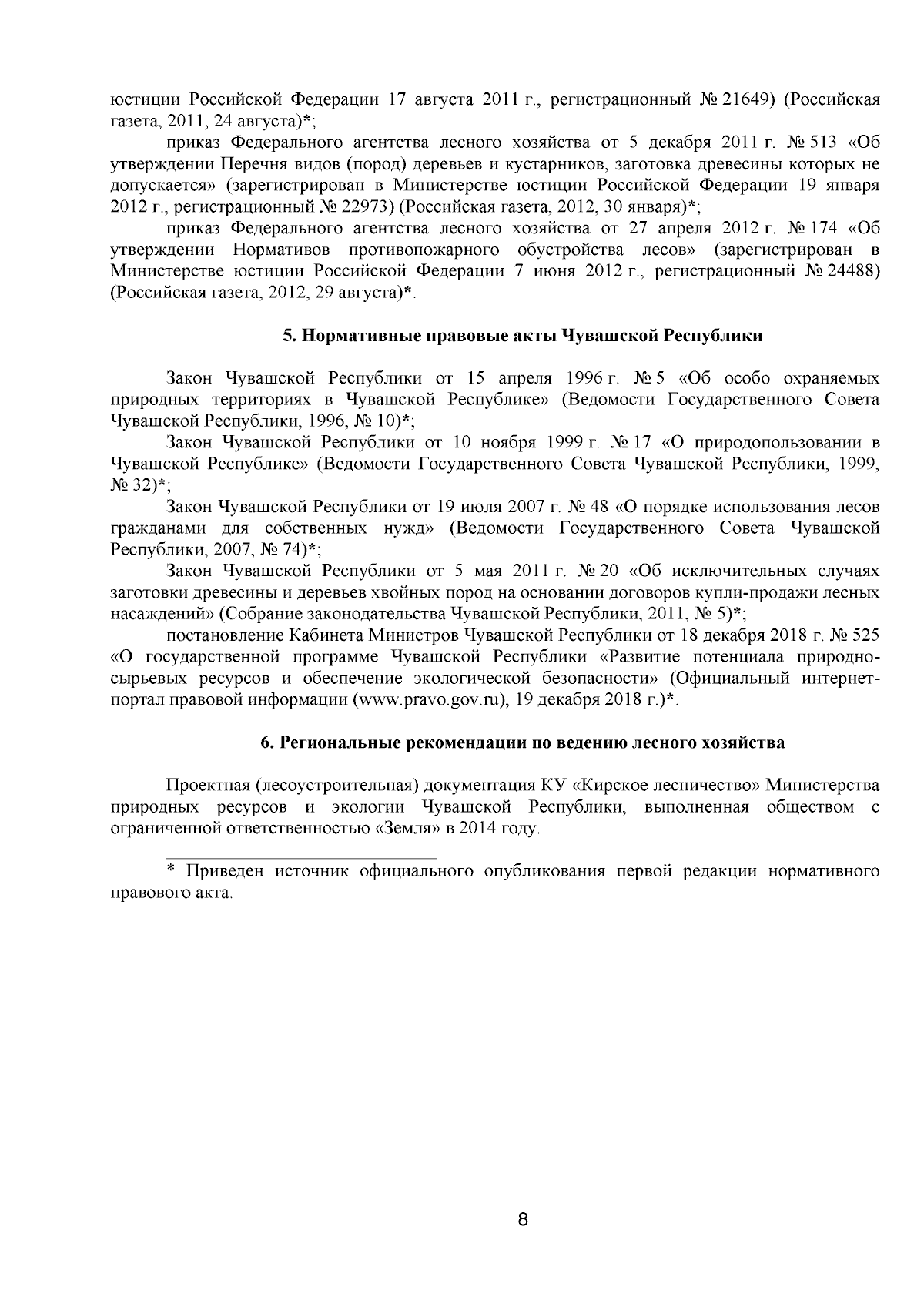 юстиции Российской Федерации 17 августа 2011 г., регистрационный № 21649) (Российская газета, 2011, 24 августа)*;

приказ Федерального агентства лесного хозяйства от 5 декабря 2011 г. № 513 «Об утверждении Перечня видов (пород) деревьев и кустарников, заготовка древесины которых не допускается» (зарегистрирован в Министерстве юстиции Российской Федерации 19 января 2012 г., регистрационный № 22973) (Российская газета, 2012, 30 января)*;

приказ Федерального агентства лесного хозяйства от 27 апреля 2012 г. № 174 «Об утверждении Нормативов противопожарного обустройства лесов» (зарегистрирован в Министерстве юстиции Российской Федерации 7 июня 2012 г., регистрационный № 24488) (Российская газета, 2012, 29 августа)*.

5. Нормативные правовые акты Чувашской Республики

Закон Чувашской Республики от 15 апреля 1996 г. № 5 «Об особо охраняемых природных территориях в Чувашской Республике» (Ведомости Государственного Совета Чувашской Республики, 1996, № 10)*;

Закон Чувашской Республики от 10 ноября 1999 г. № 17 «О природопользовании в Чувашской Республике» (Ведомости Государственного Совета Чувашской Республики, 1999, № 32)*;

Закон Чувашской Республики от 19 июля 2007 г. № 48 «О порядке использования лесов гражданами для собственных нужд» (Ведомости Государственного Совета Чувашской Республики, 2007, № 74)*;

Закон Чувашской Республики от 5 мая 2011 г. № 20 «Об исключительных случаях заготовки древесины и деревьев хвойных пород на основании договоров купли-продажи лесных насаждений» (Собрание законодательства Чувашской Республики, 2011, № 5)*;

постановление Кабинета Министров Чувашской Республики от 18 декабря 2018 г. № 525 «О государственной программе Чувашской Республики «Развитие потенциала природно-сырьевых ресурсов и обеспечение экологической безопасности» (Официальный интернет-портал правовой информации (www.pravo.gov.ru), 19 декабря 2018 г.)*.

6. Региональные рекомендации по ведению лесного хозяйства

Проектная (лесоустроительная) документация КУ «Кирское лесничество» Министерства природных ресурсов и экологии Чувашской Республики, выполненная обществом с ограниченной ответственностью «Земля» в 2014 году.

* Приведен источник официального опубликования первой редакции нормативного правового акта.

8